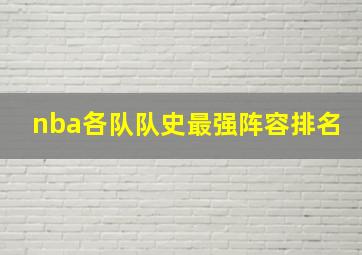 nba各队队史最强阵容排名